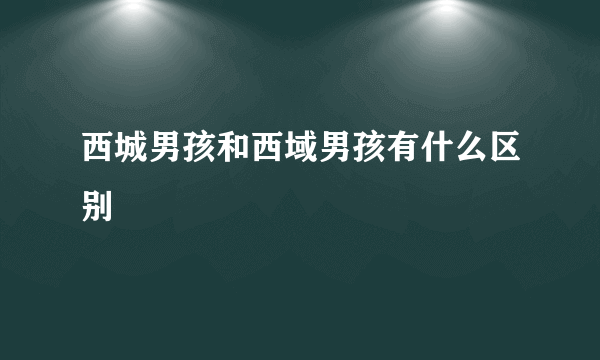 西城男孩和西域男孩有什么区别